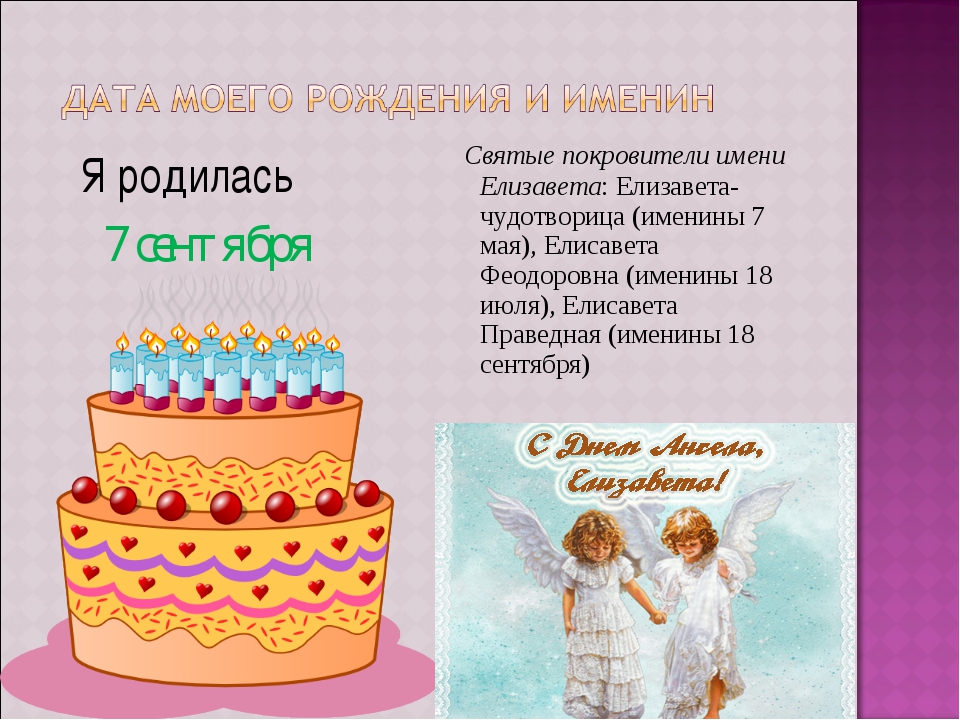 ДАТА МОЕГО РОЖДЕНИЯ И ИМЕНИН

Я родилась

7 сентября

Святые покровители имени Елизавета: Елизавета-чудотворица (именины 7 мая), Елисавета Феодоровна (именины 18 июля), Елисавета Праведная (именины 18 сентября)

С Днем Ангела, Елизавета!